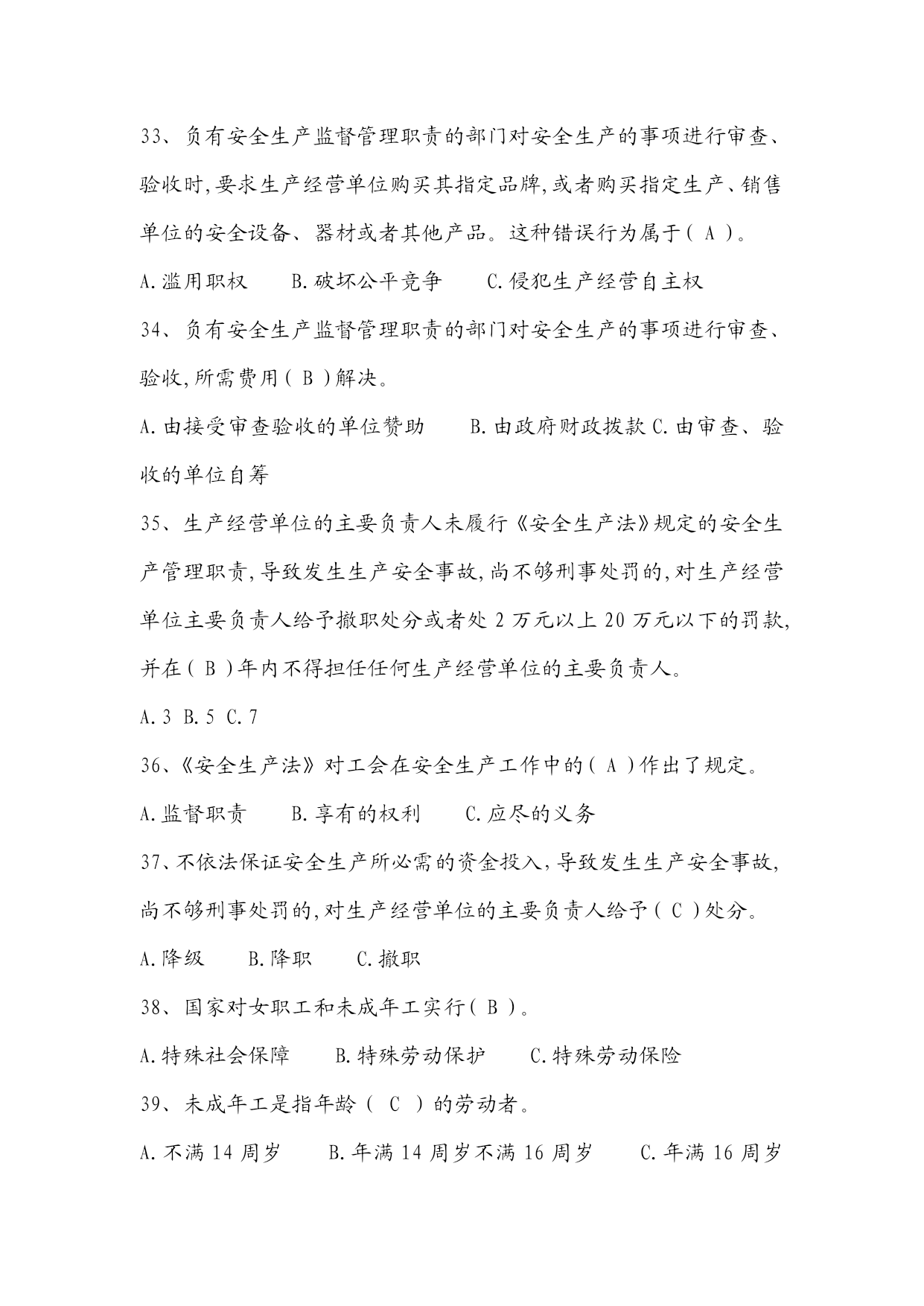 33、负有安全生产监督管理职责的部门对安全生产的事项进行审查、验收时,要求生产经营单位购买其指定品牌,或者购买指定生产、销售单位的安全设备、器材或者其他产品。这种错误行为属于( A )。

A.滥用职权　B.破坏公平竞争　C.侵犯生产经营自主权

34、负有安全生产监督管理职责的部门对安全生产的事项进行审查、验收,所需费用( B )解决。

A.由接受审查验收的单位赞助　B.由政府财政拨款 C.由审查、验收的单位自筹

35、生产经营单位的主要负责人未履行《安全生产法》规定的安全生产管理职责,导致发生生产安全事故,尚不够刑事处罚的,对生产经营单位主要负责人给予撤职处分或者处 2 万元以上 20 万元以下的罚款,并在( B )年内不得担任任何生产经营单位的主要负责人。

A.3 B.5 C.7

36、《安全生产法》对工会在安全生产工作中的( A )作出了规定。

A.监督职责　B.享有的权利　C.应尽的义务

37、不依法保证安全生产所必需的资金投入,导致发生生产安全事故,尚不够刑事处罚的,对生产经营单位的主要负责人给予( C )处分。

A.降级　B.降职　C.撤职

38、国家对女职工和未成年工实行( B )。

A.特殊社会保障　B.特殊劳动保护　C.特殊劳动保险

39、未成年工是指年龄（ C ）的劳动者。

A.不满 14 周岁　B.年满 14 周岁不满 16 周岁　C.年满 16 周岁